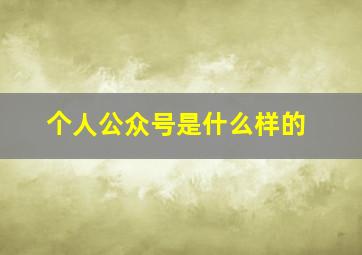 个人公众号是什么样的